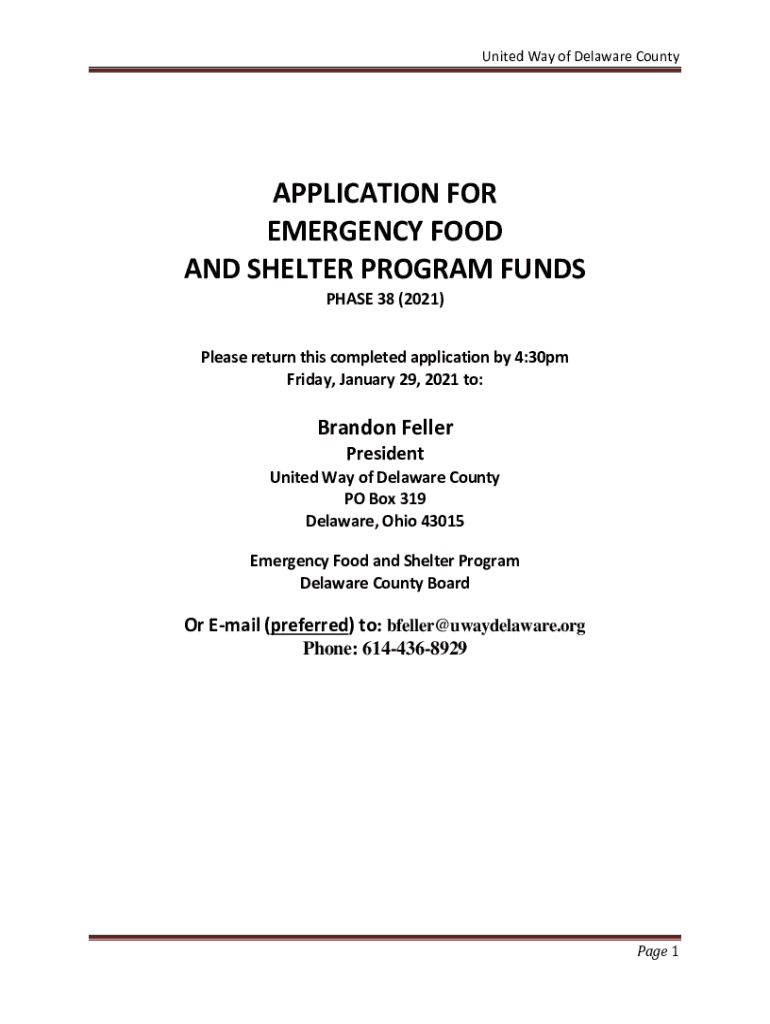 United Way of Delaware County

APPLICATION FOR
EMERGENCY FOOD
AND SHELTER PROGRAM FUNDS

PHASE 38 (2021)

Please return this completed application by 4:30pm
Friday, January 29, 2021 to:

Brandon Feller

President

United Way of Delaware County
PO Box 319
Delaware, Ohio 43015

Emergency Food and Shelter Program
Delaware County Board

Or E-mail (preferred) to: bfeller@uwaydelaware.org
Phone: 614-436-8929

Page 1